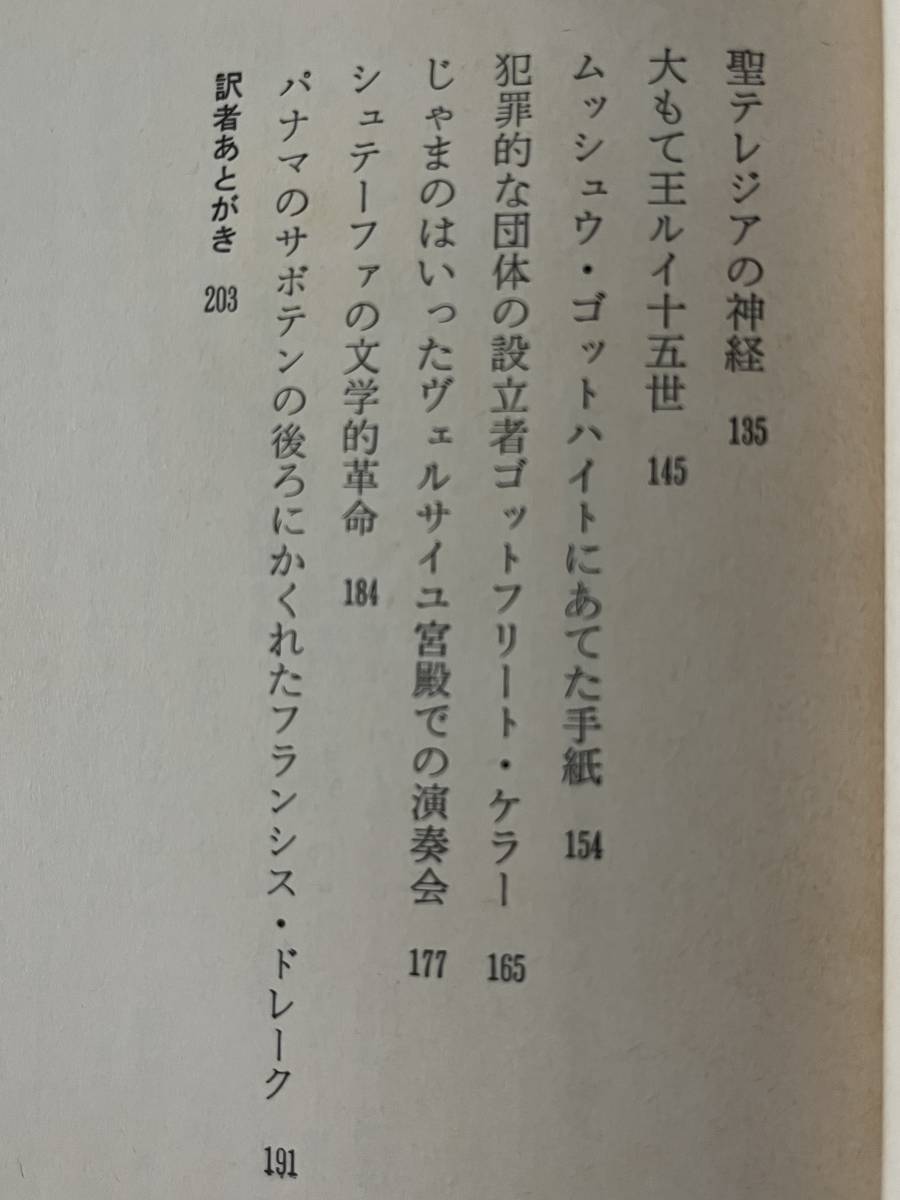 聖テレジアの神経 135
大もて王ルイ十五世 145
ムッシュウ・ゴットハイトにあてた手紙 154
犯罪的な団体の設立者ゴットフリート・ケラー 165
じゃまのはいったヴェルサイユ宮殿での演奏会 177
シュテーファの文学的革命 184
パナマのサボテンの後ろにかくれたフランシス・ドレーク 191
訳者あとがき 203